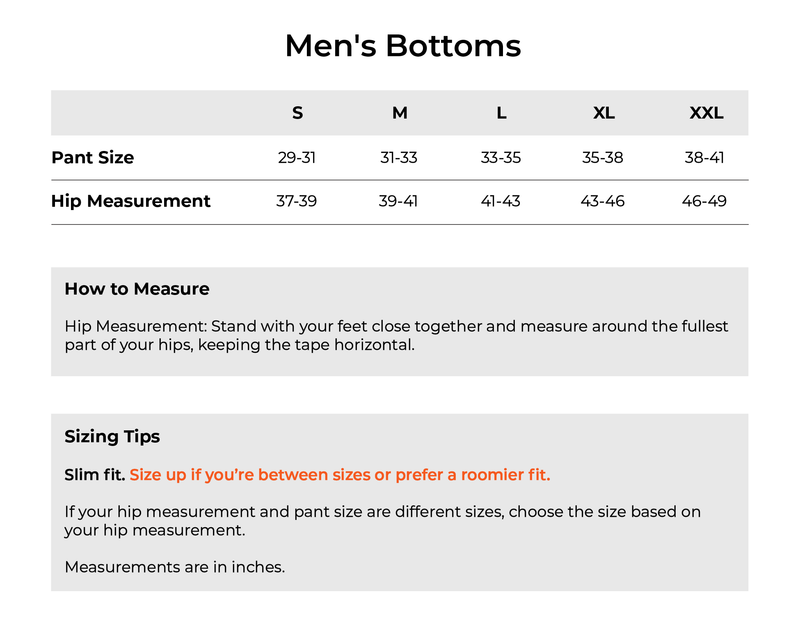 Men's Bottoms

| | S | M | L | XL | XXL |
|---|---|---|---|---|---|
| Pant Size | 29-31 | 31-33 | 33-35 | 35-38 | 38-41 |
| Hip Measurement | 37-39 | 39-41 | 41-43 | 43-46 | 46-49 |

How to Measure

Hip Measurement: Stand with your feet close together and measure around the fullest part of your hips, keeping the tape horizontal.

Sizing Tips

Slim fit. Size up if you're between sizes or prefer a roomier fit.

If your hip measurement and pant size are different sizes, choose the size based on your hip measurement.

Measurements are in inches.